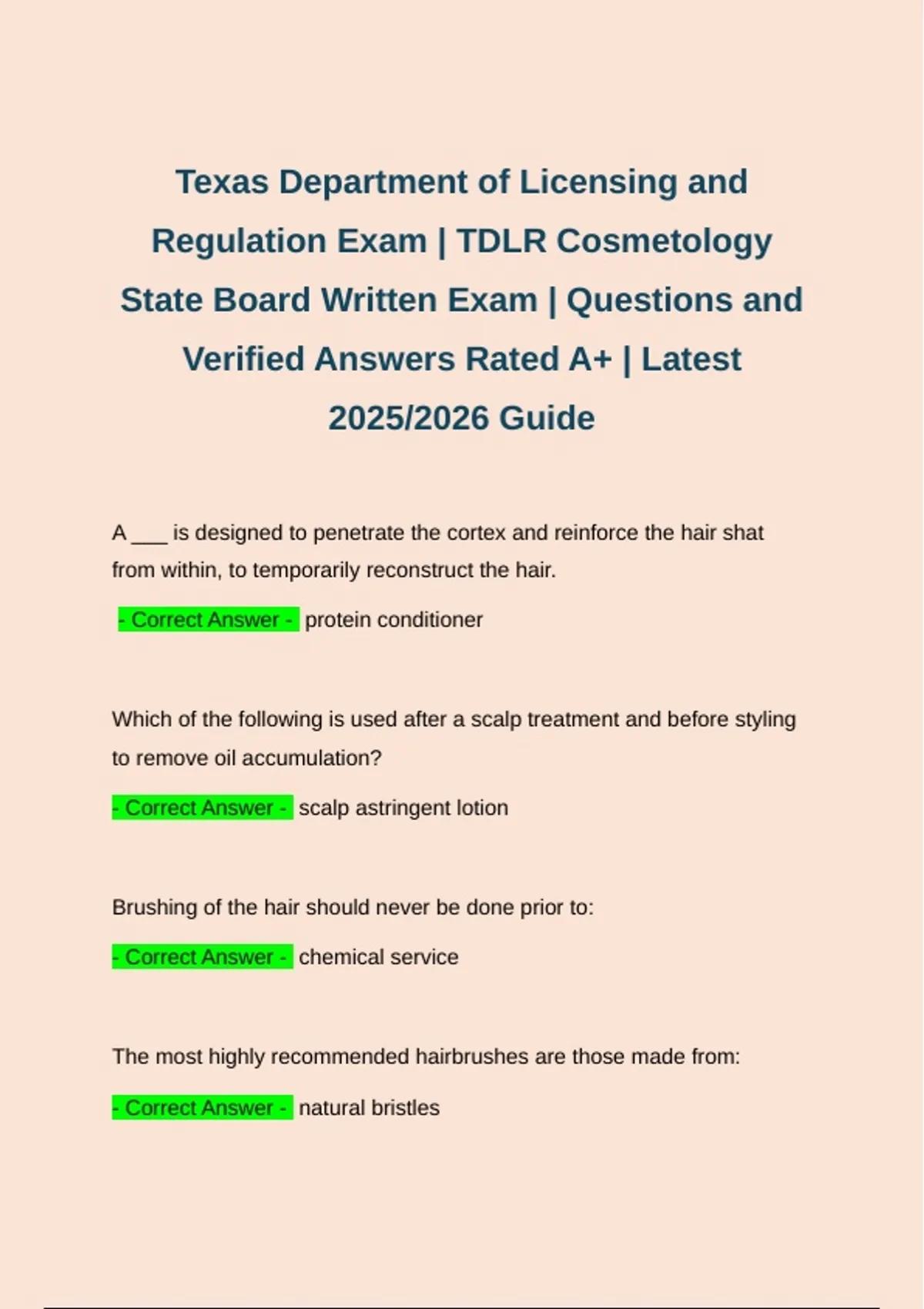 Texas Department of Licensing and Regulation Exam | TDLR Cosmetology State Board Written Exam | Questions and Verified Answers Rated A+ | Latest 2025/2026 Guide

A ____ is designed to penetrate the cortex and reinforce the hair shat from within, to temporarily reconstruct the hair.

- Correct Answer - protein conditioner

Which of the following is used after a scalp treatment and before styling to remove oil accumulation?

- Correct Answer - scalp astringent lotion

Brushing of the hair should never be done prior to:

- Correct Answer - chemical service

The most highly recommended hairbrushes are those made from:

- Correct Answer - natural bristles